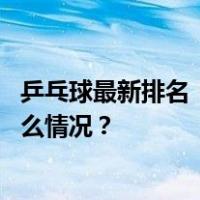 乒乓球最新排名
么情况？